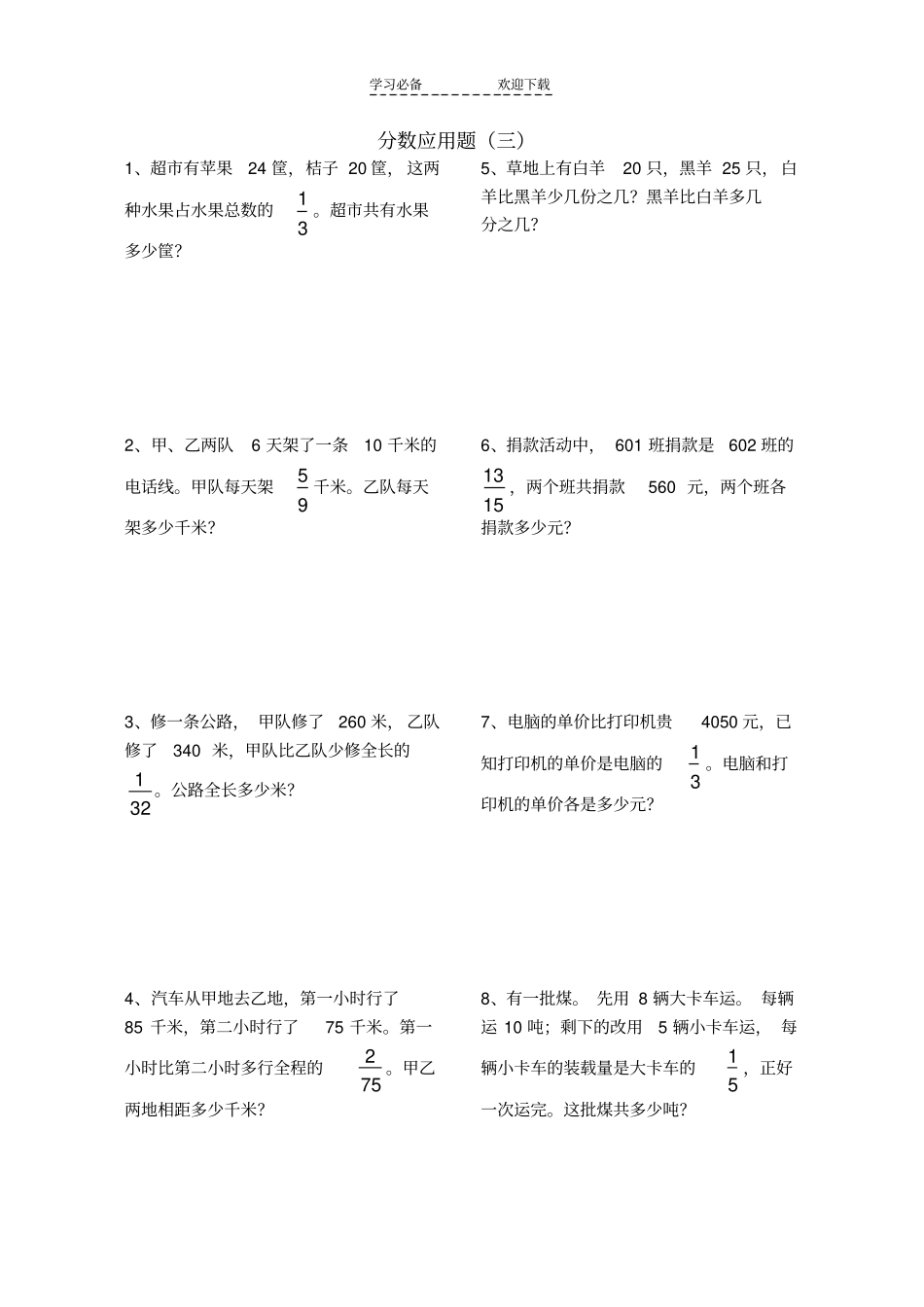 学习必备　　　　欢迎下载

分数应用题（三）

1、超市有苹果 24 筐，桔子 20 筐，这两种水果占水果总数的 $\frac{1}{3}$。超市共有水果多少筐？

2、甲、乙两队 6 天架了一条 10 千米的电话线。甲队每天架 $\frac{5}{9}$ 千米。乙队每天架多少千米？

3、修一条公路，甲队修了 260 米，乙队修了 340 米，甲队比乙队少修全长的 $\frac{1}{32}$。公路全长多少米？

4、汽车从甲地去乙地，第一小时行了 85 千米，第二小时行了 75 千米。第一小时比第二小时多行全程的 $\frac{2}{75}$。甲乙两地相距多少千米？

5、草地上有白羊 20 只，黑羊 25 只，白羊比黑羊少几份之几？黑羊比白羊多几分之几？

6、捐款活动中，601 班捐款是 602 班的 $\frac{13}{15}$，两个班共捐款 560 元，两个班各捐款多少元？

7、电脑的单价比打印机贵 4050 元，已知打印机的单价是电脑的 $\frac{1}{3}$。电脑和打印机的单价各是多少元？

8、有一批煤。先用 8 辆大卡车运。每辆运 10 吨；剩下的改用 5 辆小卡车运，每辆小卡车的装载量是大卡车的 $\frac{1}{5}$，正好一次运完。这批煤共多少吨？